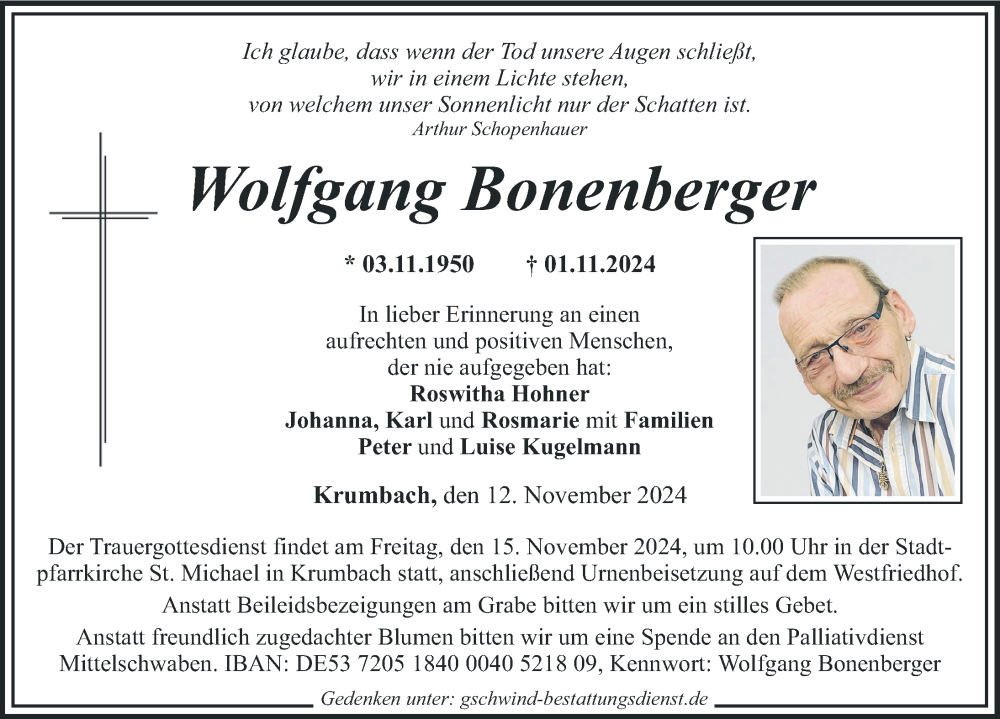 Ich glaube, dass wenn der Tod unsere Augen schließt, wir in einem Lichte stehen, von welchem unser Sonnenlicht nur der Schatten ist.
Arthur Schopenhauer

Wolfgang Bonenberger

* 03.11.1950 † 01.11.2024

In lieber Erinnerung an einen aufrechten und positiven Menschen, der nie aufgegeben hat:
Roswitha Hohner
Johanna, Karl und Rosmarie mit Familien
Peter und Luise Kugelmann

Krumbach, den 12. November 2024

Der Trauergottesdienst findet am Freitag, den 15. November 2024, um 10.00 Uhr in der Stadtpfarrkirche St. Michael in Krumbach statt, anschließend Urnenbeisetzung auf dem Westfriedhof.

Anstatt Beileidsbezeigungen am Grabe bitten wir um ein stilles Gebet.

Anstatt freundlich zugedachter Blumen bitten wir um eine Spende an den Palliativdienst Mittelschwaben. IBAN: DE53 7205 1840 0040 5218 09, Kennwort: Wolfgang Bonenberger

Gedenken unter: gschwind-bestattungsdienst.de